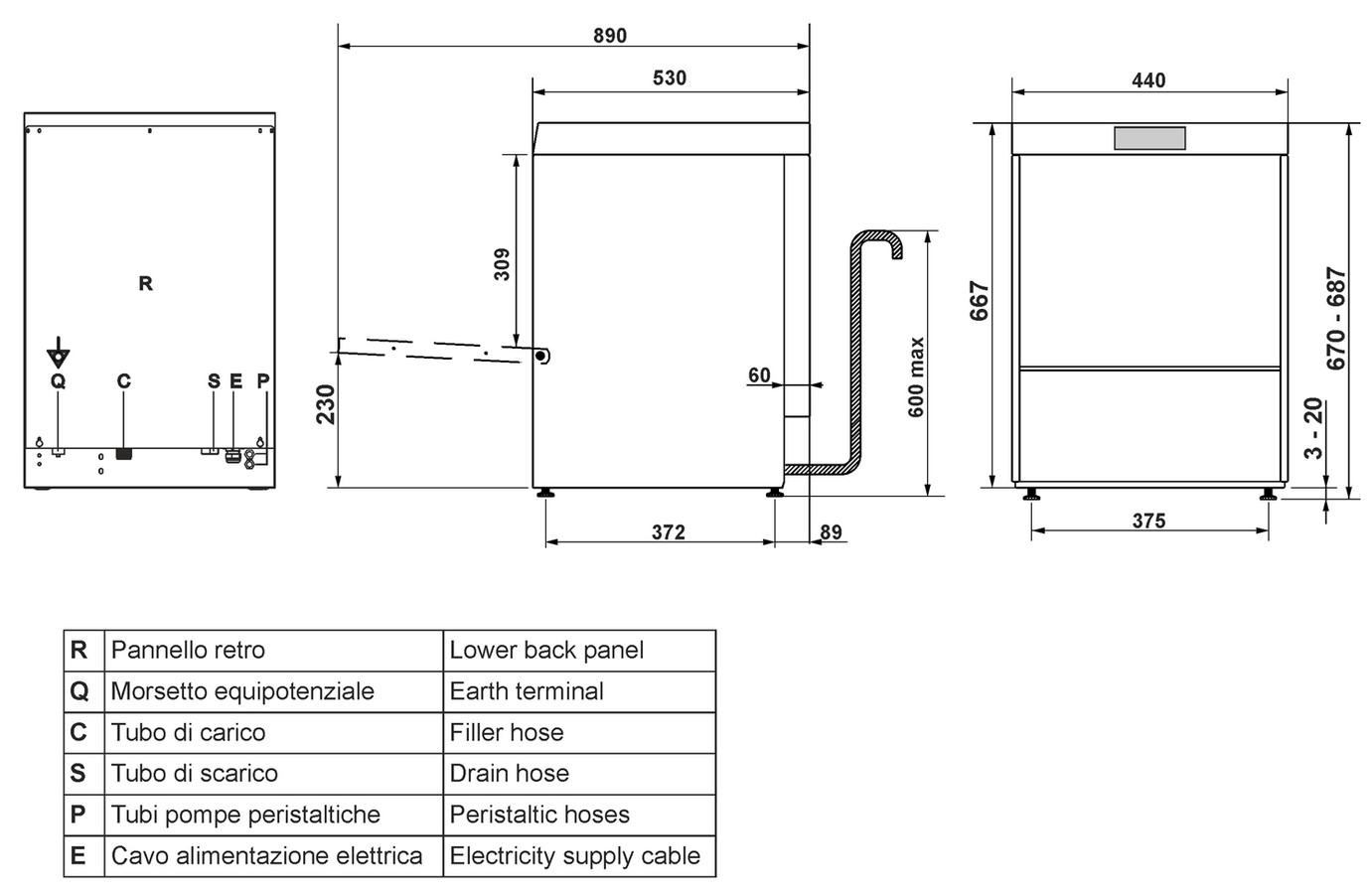 R

Q C S E P

890

530

309

230

60

600 max

372

89

440

667

670 - 687

3 - 20

375

| R | Pannello retro | Lower back panel |
|---|---|---|
| Q | Morsetto equipotenziale | Earth terminal |
| C | Tubo di carico | Filler hose |
| S | Tubo di scarico | Drain hose |
| P | Tubi pompe peristaltiche | Peristaltic hoses |
| E | Cavo alimentazione elettrica | Electricity supply cable |